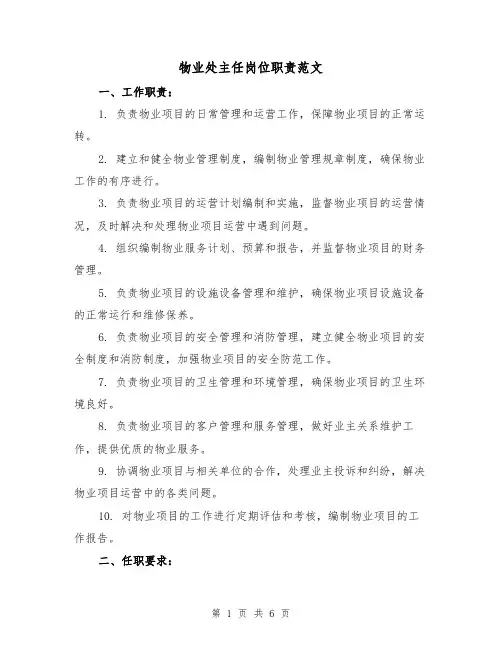 物业处主任岗位职责范文

一、工作职责：

1. 负责物业项目的日常管理和运营工作，保障物业项目的正常运转。

2. 建立和健全物业管理制度，编制物业管理规章制度，确保物业工作的有序进行。

3. 负责物业项目的运营计划编制和实施，监督物业项目的运营情况，及时解决和处理物业项目运营中遇到问题。

4. 组织编制物业服务计划、预算和报告，并监督物业项目的财务管理。

5. 负责物业项目的设施设备管理和维护，确保物业项目设施设备的正常运行和维修保养。

6. 负责物业项目的安全管理和消防管理，建立健全物业项目的安全制度和消防制度，加强物业项目的安全防范工作。

7. 负责物业项目的卫生管理和环境管理，确保物业项目的卫生环境良好。

8. 负责物业项目的客户管理和服务管理，做好业主关系维护工作，提供优质的物业服务。

9. 协调物业项目与相关单位的合作，处理业主投诉和纠纷，解决物业项目运营中的各类问题。

10. 对物业项目的工作进行定期评估和考核，编制物业项目的工作报告。

二、任职要求：

第 1 页 共 6 页